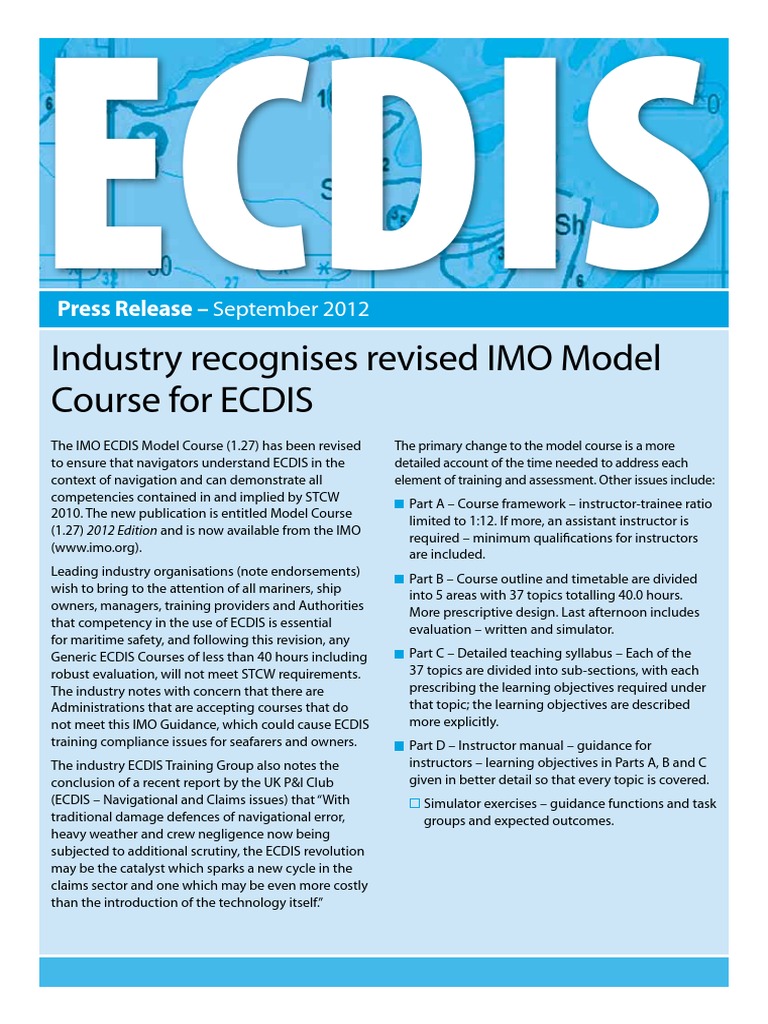 ECDIS

Press Release – September 2012

Industry recognises revised IMO Model Course for ECDIS

The IMO ECDIS Model Course (1.27) has been revised to ensure that navigators understand ECDIS in the context of navigation and can demonstrate all competencies contained in and implied by STCW 2010. The new publication is entitled Model Course (1.27) 2012 Edition and is now available from the IMO (www.imo.org).

Leading industry organisations (note endorsements) wish to bring to the attention of all mariners, ship owners, managers, training providers and Authorities that competency in the use of ECDIS is essential for maritime safety, and following this revision, any Generic ECDIS Courses of less than 40 hours including robust evaluation, will not meet STCW requirements. The industry notes with concern that there are Administrations that are accepting courses that do not meet this IMO Guidance, which could cause ECDIS training compliance issues for seafarers and owners.

The industry ECDIS Training Group also notes the conclusion of a recent report by the UK P&I Club (ECDIS – Navigational and Claims issues) that "With traditional damage defences of navigational error, heavy weather and crew negligence now being subjected to additional scrutiny, the ECDIS revolution may be the catalyst which sparks a new cycle in the claims sector and one which may be even more costly than the introduction of the technology itself."

The primary change to the model course is a more detailed account of the time needed to address each element of training and assessment. Other issues include:

Part A – Course framework – instructor-trainee ratio limited to 1:12. If more, an assistant instructor is required – minimum qualifications for instructors are included.

Part B – Course outline and timetable are divided into 5 areas with 37 topics totalling 40.0 hours. More prescriptive design. Last afternoon includes evaluation – written and simulator.

Part C – Detailed teaching syllabus – Each of the 37 topics are divided into sub-sections, with each prescribing the learning objectives required under that topic; the learning objectives are described more explicitly.

Part D – Instructor manual – guidance for instructors – learning objectives in Parts A, B and C given in better detail so that every topic is covered.

Simulator exercises – guidance functions and task groups and expected outcomes.